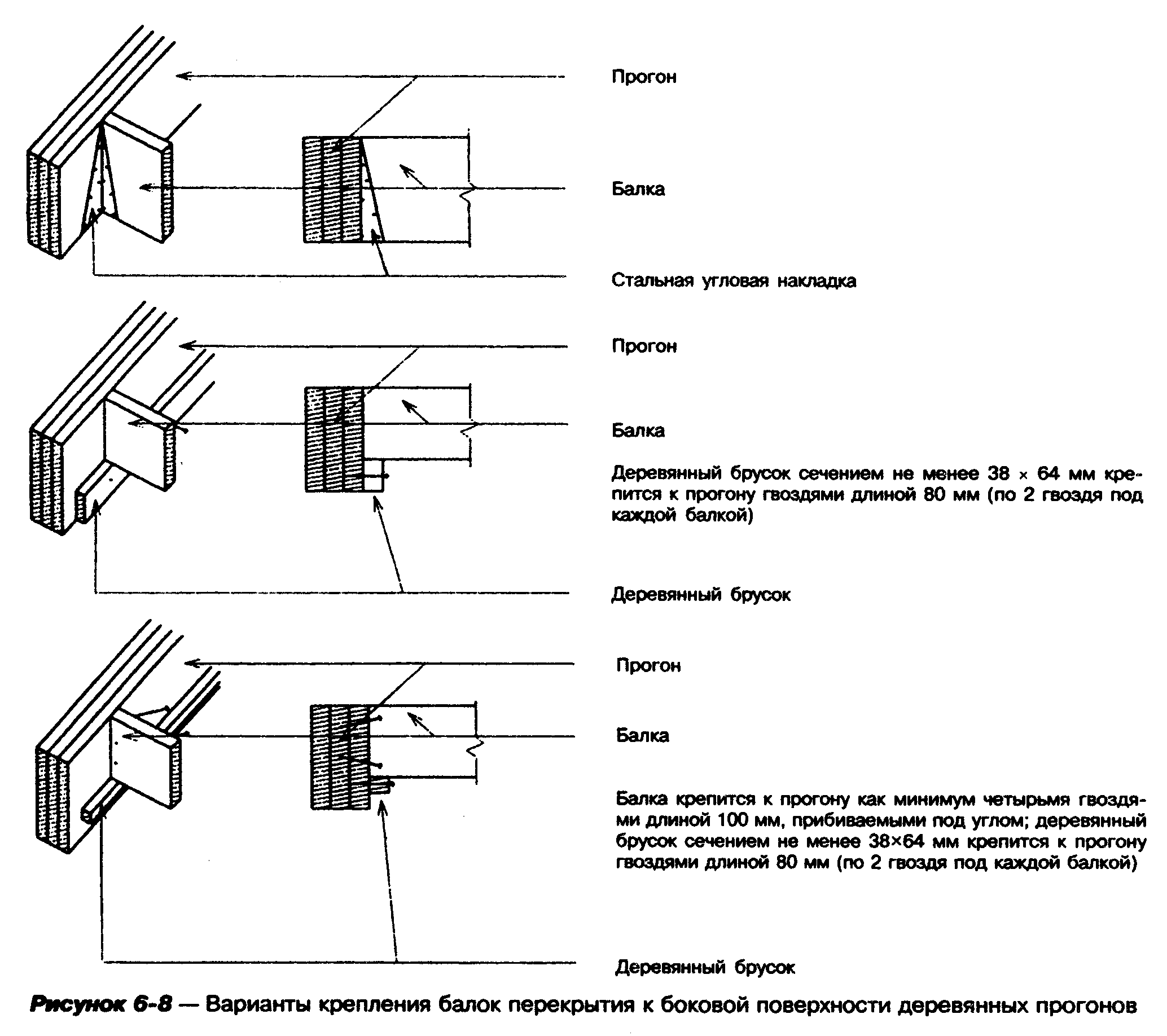 Прогон

Балка

Стальная угловая накладка

Прогон

Балка

Деревянный брусок сечением не менее 38 × 64 мм крепится к прогону гвоздями длиной 80 мм (по 2 гвоздя под каждой балкой)

Деревянный брусок

Прогон

Балка

Балка крепится к прогону как минимум четырьмя гвоздями длиной 100 мм, прибиваемыми под углом; деревянный брусок сечением не менее 38×64 мм крепится к прогону гвоздями длиной 80 мм (по 2 гвоздя под каждой балкой)

Деревянный брусок

Рисунок 6-8 — Варианты крепления балок перекрытия к боковой поверхности деревянных прогонов